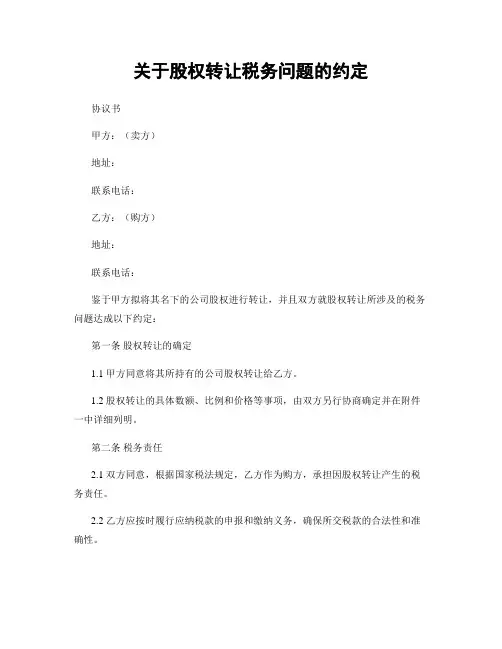 关于股权转让税务问题的约定

协议书

甲方：（卖方）

地址：

联系电话：

乙方：（购方）

地址：

联系电话：

鉴于甲方拟将其名下的公司股权进行转让，并且双方就股权转让所涉及的税务问题达成以下约定：

第一条 股权转让的确定

1.1 甲方同意将其所持有的公司股权转让给乙方。

1.2 股权转让的具体数额、比例和价格等事项，由双方另行协商确定并在附件一中详细列明。

第二条 税务责任

2.1 双方同意，根据国家税法规定，乙方作为购方，承担因股权转让产生的税务责任。

2.2 乙方应按时履行应纳税款的申报和缴纳义务，确保所交税款的合法性和准确性。